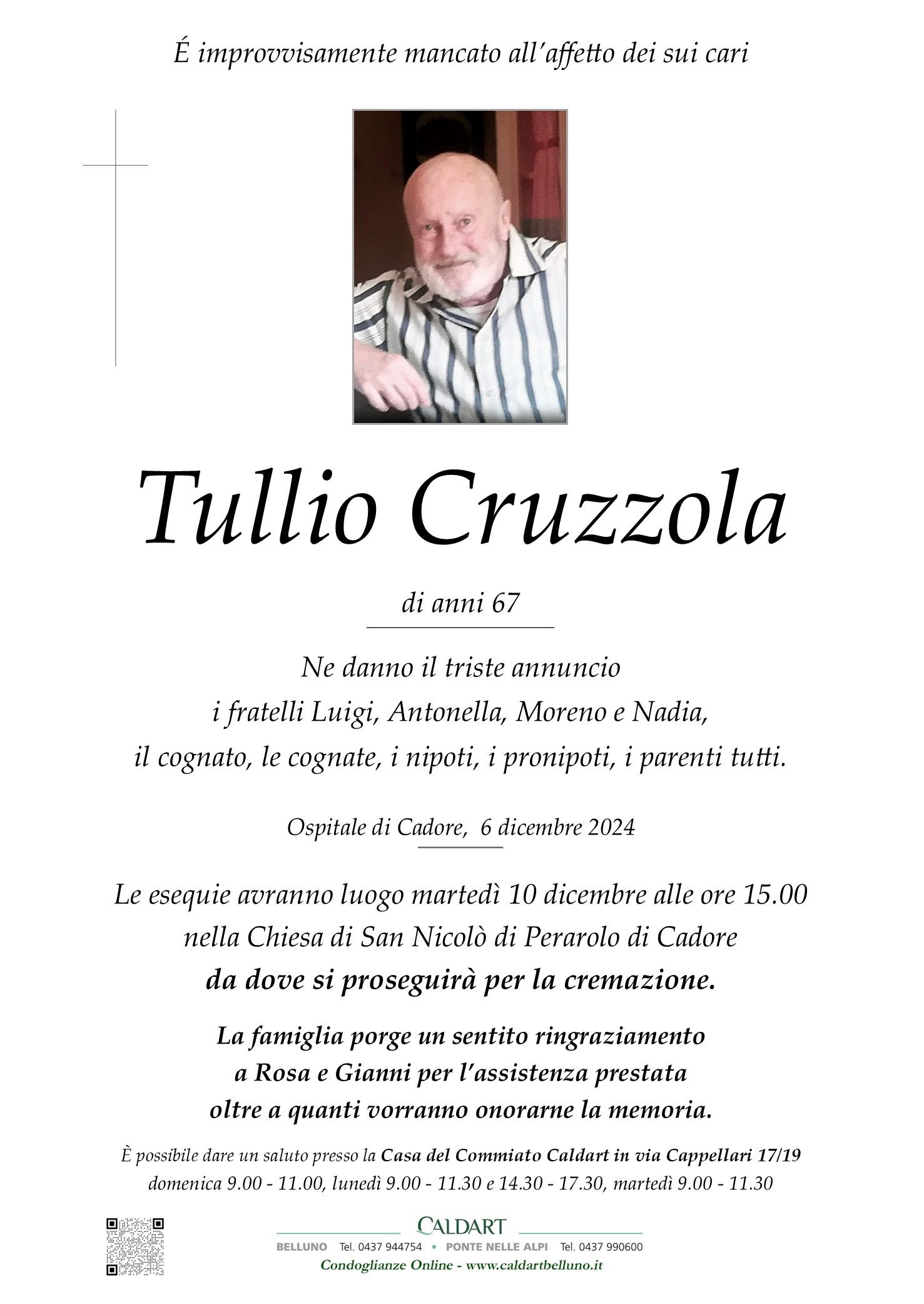 É improvvisamente mancato all'affetto dei sui cari

Tullio Cruzzola

di anni 67

Ne danno il triste annuncio
i fratelli Luigi, Antonella, Moreno e Nadia,
il cognato, le cognate, i nipoti, i pronipoti, i parenti tutti.

Ospitale di Cadore, 6 dicembre 2024

Le esequie avranno luogo martedì 10 dicembre alle ore 15.00
nella Chiesa di San Nicolò di Perarolo di Cadore
da dove si proseguirà per la cremazione.

La famiglia porge un sentito ringraziamento
a Rosa e Gianni per l'assistenza prestata
oltre a quanti vorranno onorarne la memoria.

È possibile dare un saluto presso la Casa del Commiato Caldart in via Cappellari 17/19
domenica 9.00 - 11.00, lunedì 9.00 - 11.30 e 14.30 - 17.30, martedì 9.00 - 11.30

CALDART
BELLUNO Tel. 0437 944754 • PONTE NELLE ALPI Tel. 0437 990600
Condoglianze Online - www.caldartbelluno.it